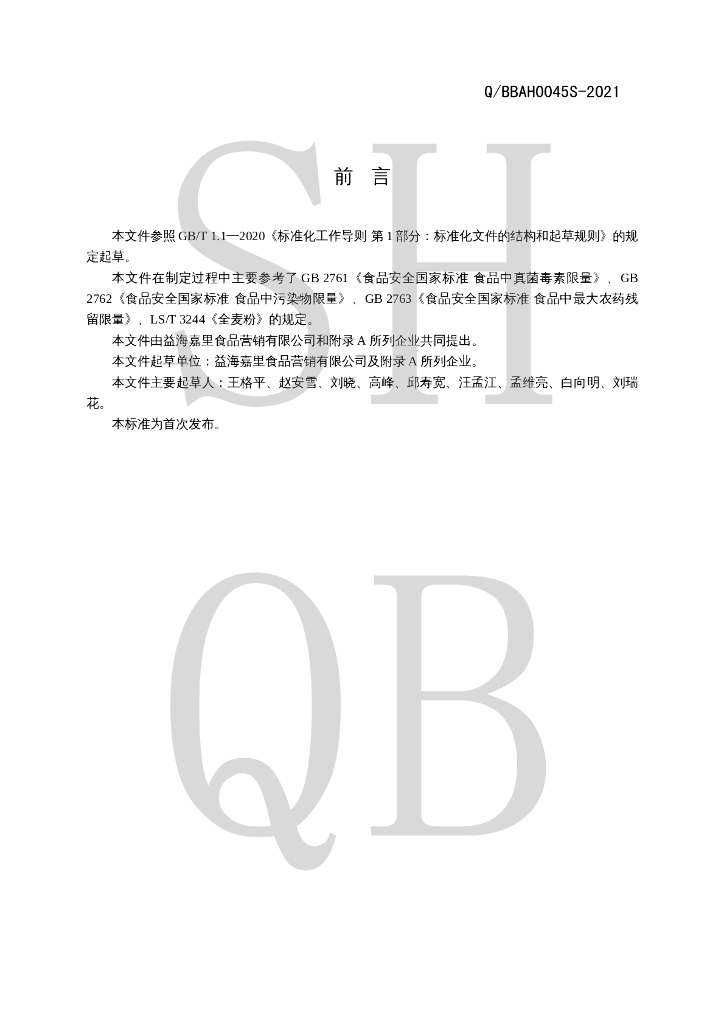 Q/BBAH0045S-2021

SH

前 言

本文件参照 GB/T 1.1—2020《标准化工作导则 第 1 部分：标准化文件的结构和起草规则》的规定起草。

本文件在制定过程中主要参考了 GB 2761《食品安全国家标准 食品中真菌毒素限量》、GB 2762《食品安全国家标准 食品中污染物限量》、GB 2763《食品安全国家标准 食品中最大农药残留限量》、LS/T 3244《全麦粉》的规定。

本文件由益海嘉里食品营销有限公司和附录 A 所列企业共同提出。

本文件起草单位：益海嘉里食品营销有限公司及附录 A 所列企业。

本文件主要起草人：王格平、赵安雪、刘晓、高峰、邱寿宽、汪孟江、孟维亮、白向明、刘瑞花。

本标准为首次发布。

QB